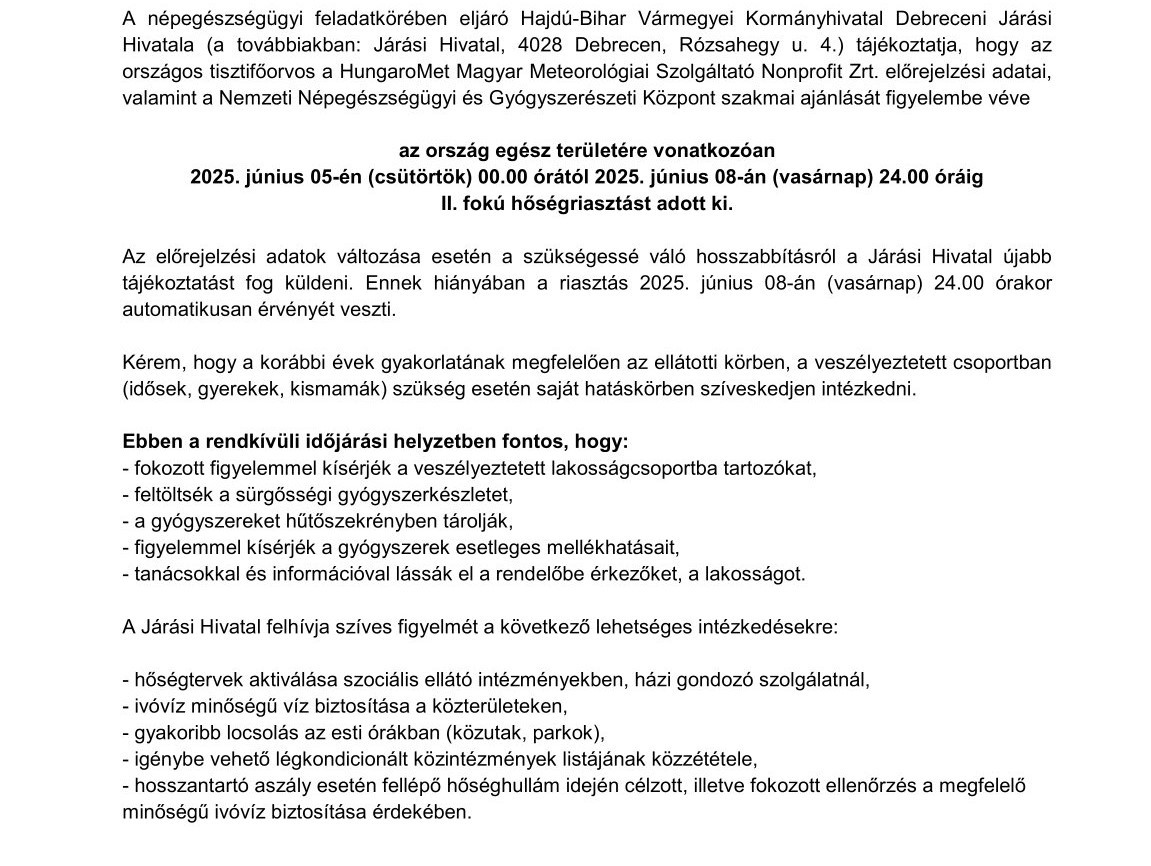 A népegészségügyi feladatkörében eljáró Hajdú-Bihar Vármegyei Kormányhivatal Debreceni Járási Hivatala (a továbbiakban: Járási Hivatal, 4028 Debrecen, Rózsahegy u. 4.) tájékoztatja, hogy az országos tisztifőorvos a HungaroMet Magyar Meteorológiai Szolgáltató Nonprofit Zrt. előrejelzési adatai, valamint a Nemzeti Népegészségügyi és Gyógyszerészeti Központ szakmai ajánlását figyelembe véve

az ország egész területére vonatkozóan
2025. június 05-én (csütörtök) 00.00 órától 2025. június 08-án (vasárnap) 24.00 óráig
II. fokú hőségriasztást adott ki.

Az előrejelzési adatok változása esetén a szükségessé váló hosszabbításról a Járási Hivatal újabb tájékoztatást fog küldeni. Ennek hiányában a riasztás 2025. június 08-án (vasárnap) 24.00 órakor automatikusan érvényét veszti.

Kérem, hogy a korábbi évek gyakorlatának megfelelően az ellátotti körben, a veszélyeztetett csoportban (idősek, gyerekek, kismamák) szükség esetén saját hatáskörben szíveskedjen intézkedni.

Ebben a rendkívüli időjárási helyzetben fontos, hogy:
- fokozott figyelemmel kísérjék a veszélyeztetett lakosságcsoportba tartozókat,
- feltöltsék a sürgősségi gyógyszerkészletet,
- a gyógyszereket hűtőszekrényben tárolják,
- figyelemmel kísérjék a gyógyszerek esetleges mellékhatásait,
- tanácsokkal és információval lássák el a rendelőbe érkezőket, a lakosságot.

A Járási Hivatal felhívja szíves figyelmét a következő lehetséges intézkedésekre:

- hőségtervek aktiválása szociális ellátó intézményekben, házi gondozó szolgálatnál,
- ivóvíz minőségű víz biztosítása a közterületeken,
- gyakoribb locsolás az esti órákban (közutak, parkok),
- igénybe vehető légkondicionált közintézmények listájának közzététele,
- hosszantartó aszály esetén fellépő hőséghullám idején célzott, illetve fokozott ellenőrzés a megfelelő minőségű ivóvíz biztosítása érdekében.